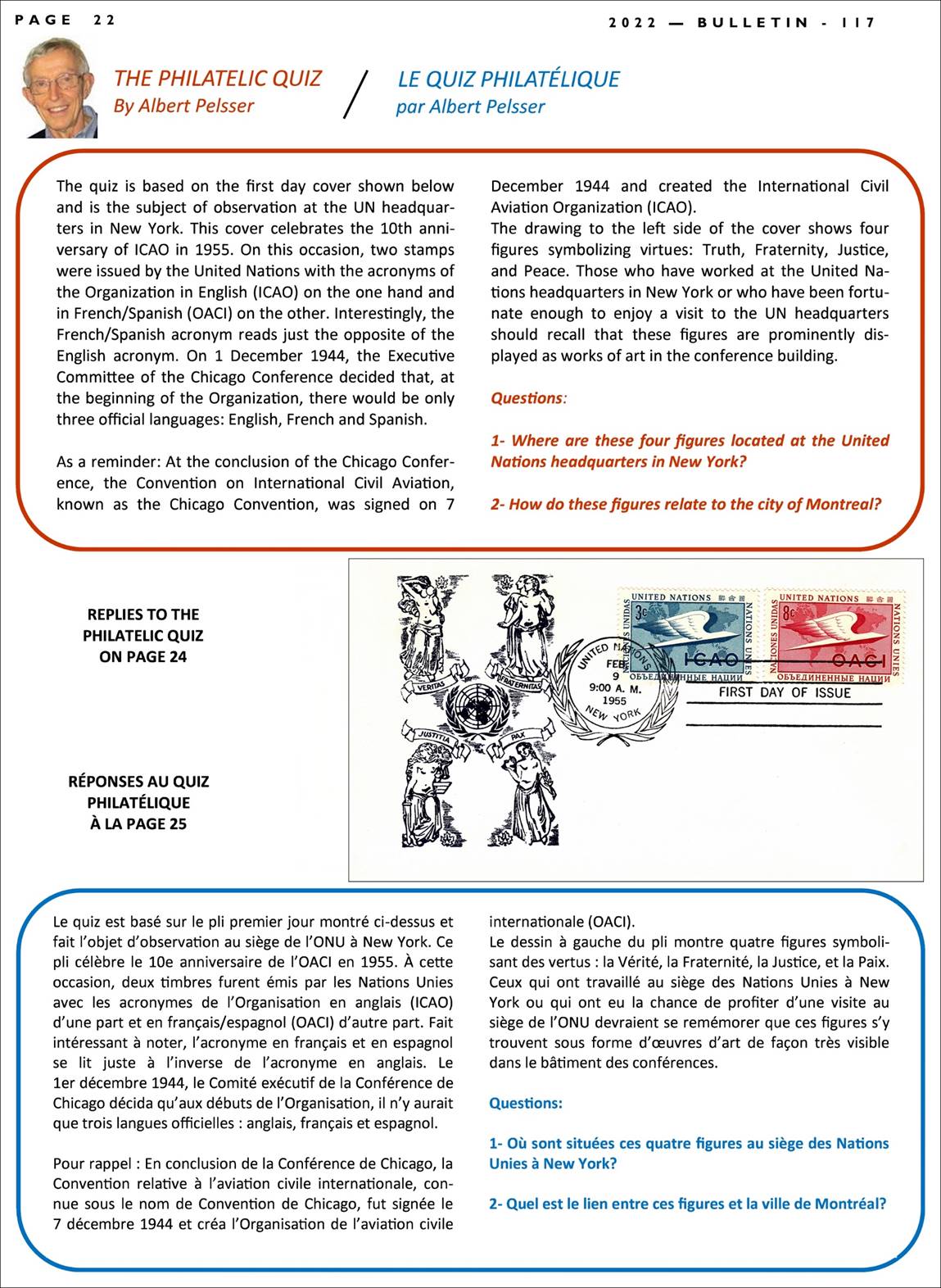 PAGE 22

2022 — BULLETIN - 117

THE PHILATELIC QUIZ
By Albert Pelsser

/

LE QUIZ PHILATÉLIQUE
par Albert Pelsser

The quiz is based on the first day cover shown below and is the subject of observation at the UN headquarters in New York. This cover celebrates the 10th anniversary of ICAO in 1955. On this occasion, two stamps were issued by the United Nations with the acronyms of the Organization in English (ICAO) on the one hand and in French/Spanish (OACI) on the other. Interestingly, the French/Spanish acronym reads just the opposite of the English acronym. On 1 December 1944, the Executive Committee of the Chicago Conference decided that, at the beginning of the Organization, there would be only three official languages: English, French and Spanish.

As a reminder: At the conclusion of the Chicago Conference, the Convention on International Civil Aviation, known as the Chicago Convention, was signed on 7 December 1944 and created the International Civil Aviation Organization (ICAO).
The drawing to the left side of the cover shows four figures symbolizing virtues: Truth, Fraternity, Justice, and Peace. Those who have worked at the United Nations headquarters in New York or who have been fortunate enough to enjoy a visit to the UN headquarters should recall that these figures are prominently displayed as works of art in the conference building.

Questions:

1- Where are these four figures located at the United Nations headquarters in New York?

2- How do these figures relate to the city of Montreal?

REPLIES TO THE PHILATELIC QUIZ ON PAGE 24

RÉPONSES AU QUIZ PHILATÉLIQUE À LA PAGE 25

VERITAS FRATERNITAS JUSTITIA PAX

UNITED NATIONS FEB 9 9:00 A. M. 1955 NEW YORK

UNITED NATIONS 3c NACIONES UNIDAS NATIONS UNIES ICAO ОБЪЕДИНЕННЫЕ НАЦИИ

UNITED NATIONS 8c NACIONES UNIDAS NATIONS UNIES OACI ОБЪЕДИНЕННЫЕ НАЦИИ

FIRST DAY OF ISSUE

Le quiz est basé sur le pli premier jour montré ci-dessus et fait l'objet d'observation au siège de l'ONU à New York. Ce pli célèbre le 10e anniversaire de l'OACI en 1955. À cette occasion, deux timbres furent émis par les Nations Unies avec les acronymes de l'Organisation en anglais (ICAO) d'une part et en français/espagnol (OACI) d'autre part. Fait intéressant à noter, l'acronyme en français et en espagnol se lit juste à l'inverse de l'acronyme en anglais. Le 1er décembre 1944, le Comité exécutif de la Conférence de Chicago décida qu'aux débuts de l'Organisation, il n'y aurait que trois langues officielles : anglais, français et espagnol.

Pour rappel : En conclusion de la Conférence de Chicago, la Convention relative à l'aviation civile internationale, connue sous le nom de Convention de Chicago, fut signée le 7 décembre 1944 et créa l'Organisation de l'aviation civile internationale (OACI).
Le dessin à gauche du pli montre quatre figures symbolisant des vertus : la Vérité, la Fraternité, la Justice, et la Paix. Ceux qui ont travaillé au siège des Nations Unies à New York ou qui ont eu la chance de profiter d'une visite au siège de l'ONU devraient se remémorer que ces figures s'y trouvent sous forme d'œuvres d'art de façon très visible dans le bâtiment des conférences.

Questions:

1- Où sont situées ces quatre figures au siège des Nations Unies à New York?

2- Quel est le lien entre ces figures et la ville de Montréal?